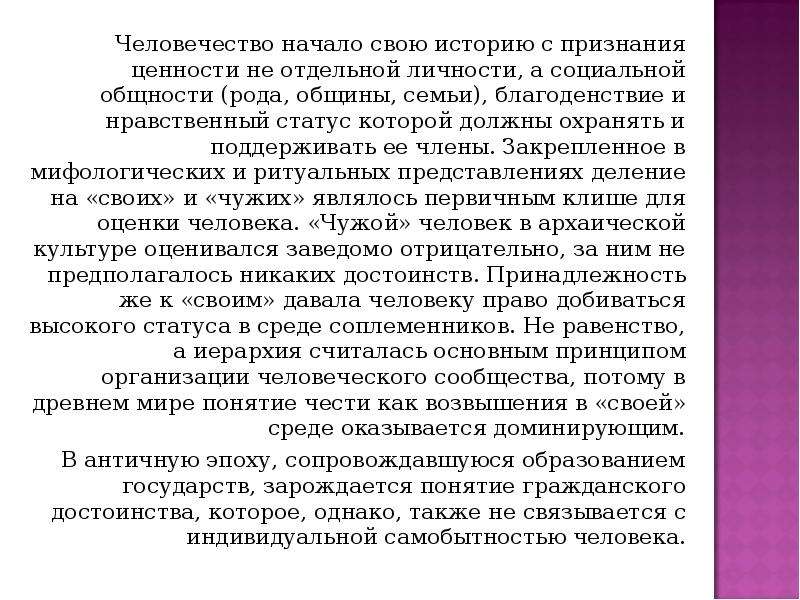 Человечество начало свою историю с признания ценности не отдельной личности, а социальной общности (рода, общины, семьи), благоденствие и нравственный статус которой должны охранять и поддерживать ее члены. Закрепленное в мифологических и ритуальных представлениях деление на «своих» и «чужих» являлось первичным клише для оценки человека. «Чужой» человек в архаической культуре оценивался заведомо отрицательно, за ним не предполагалось никаких достоинств. Принадлежность же к «своим» давала человеку право добиваться высокого статуса в среде соплеменников. Не равенство, а иерархия считалась основным принципом организации человеческого сообщества, потому в древнем мире понятие чести как возвышения в «своей» среде оказывается доминирующим.

В античную эпоху, сопровождавшуюся образованием государств, зарождается понятие гражданского достоинства, которое, однако, также не связывается с индивидуальной самобытностью человека.